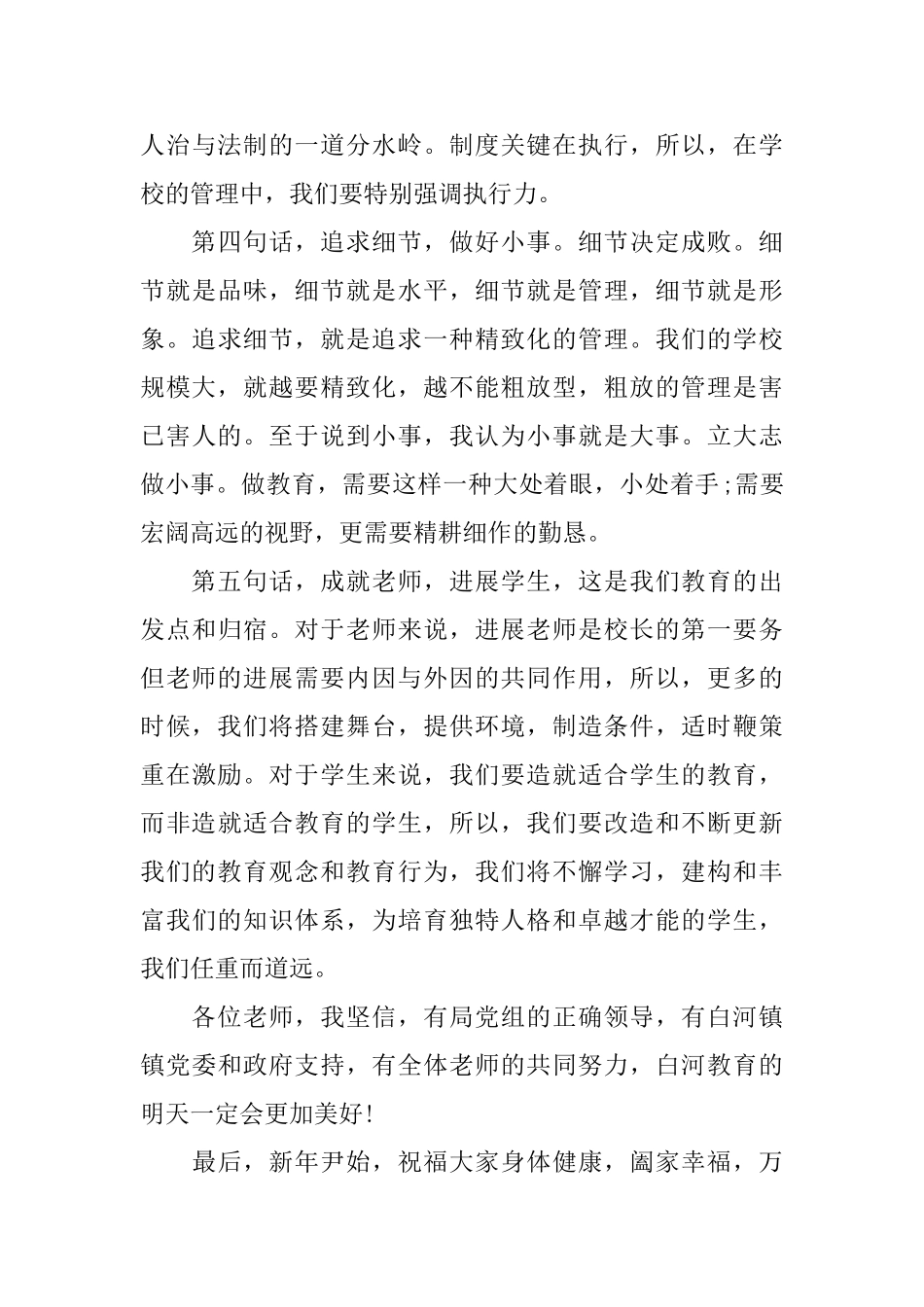 人治与法制的一道分水岭。制度关键在执行，所以，在学校的管理中，我们要特别强调执行力。

第四句话，追求细节，做好小事。细节决定成败。细节就是品味，细节就是水平，细节就是管理，细节就是形象。追求细节，就是追求一种精致化的管理。我们的学校规模大，就越要精致化，越不能粗放型，粗放的管理是害已害人的。至于说到小事，我认为小事就是大事。立大志做小事。做教育，需要这样一种大处着眼，小处着手;需要宏阔高远的视野，更需要精耕细作的勤恳。

第五句话，成就老师，进展学生，这是我们教育的出发点和归宿。对于老师来说，进展老师是校长的第一要务但老师的进展需要内因与外因的共同作用，所以，更多的时候，我们将搭建舞台，提供环境，制造条件，适时鞭策重在激励。对于学生来说，我们要造就适合学生的教育，而非造就适合教育的学生，所以，我们要改造和不断更新我们的教育观念和教育行为，我们将不懈学习，建构和丰富我们的知识体系，为培育独特人格和卓越才能的学生，我们任重而道远。

各位老师，我坚信，有局党组的正确领导，有白河镇镇党委和政府支持，有全体老师的共同努力，白河教育的明天一定会更加美好!

最后，新年尹始，祝福大家身体健康，阖家幸福，万